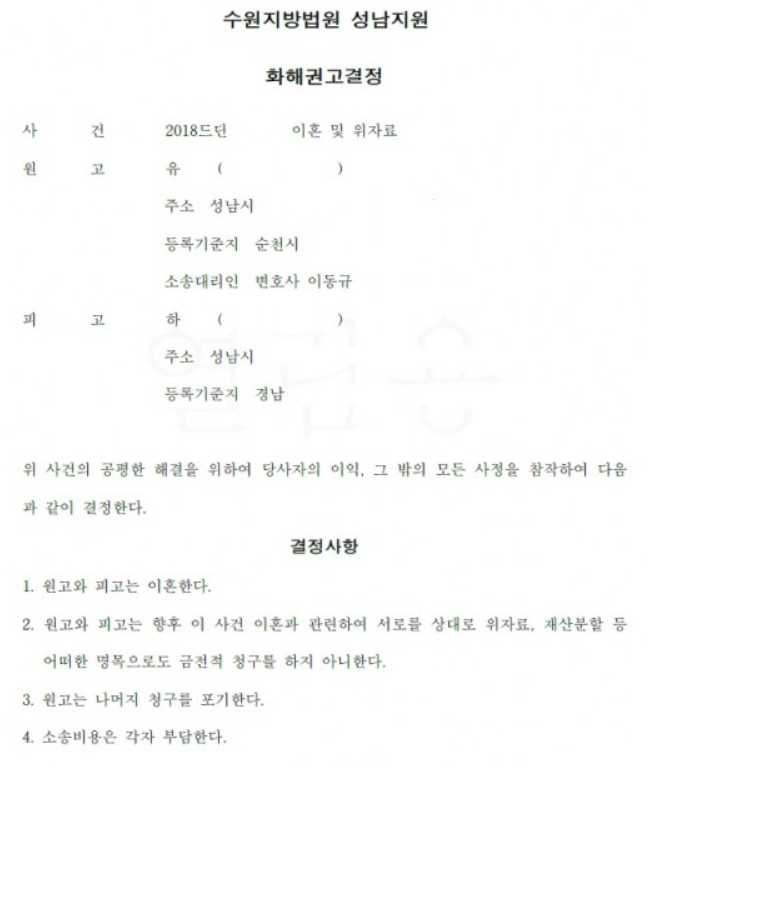 수원지방법원 성남지원

화해권고결정

사 건 2018드단 이혼 및 위자료

원 고 유 ( )

주소 성남시

등록기준지 순천시

소송대리인 변호사 이동규

피 고 하 ( )

주소 성남시

등록기준지 경남

위 사건의 공평한 해결을 위하여 당사자의 이익, 그 밖의 모든 사정을 참작하여 다음과 같이 결정한다.

결정사항

1. 원고와 피고는 이혼한다.

2. 원고와 피고는 향후 이 사건 이혼과 관련하여 서로를 상대로 위자료, 재산분할 등 어떠한 명목으로도 금전적 청구를 하지 아니한다.

3. 원고는 나머지 청구를 포기한다.

4. 소송비용은 각자 부담한다.